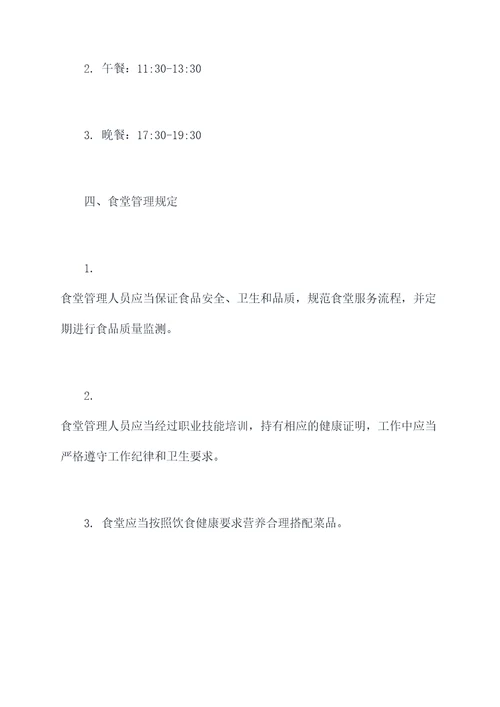 2. 午餐：11:30-13:30

3. 晚餐：17:30-19:30

四、食堂管理规定

1.
食堂管理人员应当保证食品安全、卫生和品质，规范食堂服务流程，并定期进行食品质量监测。

2.
食堂管理人员应当经过职业技能培训，持有相应的健康证明，工作中应当严格遵守工作纪律和卫生要求。

3. 食堂应当按照饮食健康要求营养合理搭配菜品。